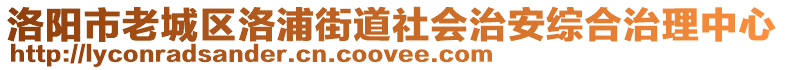 洛阳市老城区洛浦街道社会治安综合治理中心
http://lyconradsander.cn.coovee.com